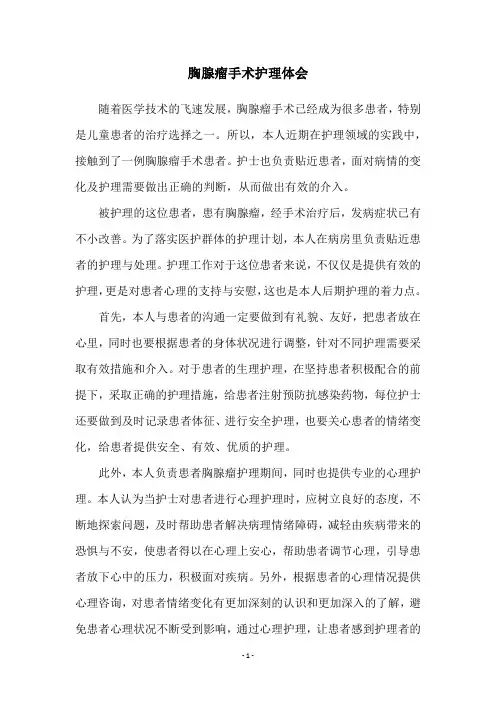 胸腺瘤手术护理体会

随着医学技术的飞速发展，胸腺瘤手术已经成为很多患者，特别是儿童患者的治疗选择之一。所以，本人近期在护理领域的实践中，接触到了一例胸腺瘤手术患者。护士也负责贴近患者，面对病情的变化及护理需要做出正确的判断，从而做出有效的介入。

被护理的这位患者，患有胸腺瘤，经手术治疗后，发病症状已有不小改善。为了落实医护群体的护理计划，本人在病房里负责贴近患者的护理与处理。护理工作对于这位患者来说，不仅仅是提供有效的护理，更是对患者心理的支持与安慰，这也是本人后期护理的着力点。

首先，本人与患者的沟通一定要做到有礼貌、友好，把患者放在心里，同时也要根据患者的身体状况进行调整，针对不同护理需要采取有效措施和介入。对于患者的生理护理，在坚持患者积极配合的前提下，采取正确的护理措施，给患者注射预防抗感染药物，每位护士还要做到及时记录患者体征、进行安全护理，也要关心患者的情绪变化，给患者提供安全、有效、优质的护理。

此外，本人负责患者胸腺瘤护理期间，同时也提供专业的心理护理。本人认为当护士对患者进行心理护理时，应树立良好的态度，不断地探索问题，及时帮助患者解决病理情绪障碍，减轻由疾病带来的恐惧与不安，使患者得以在心理上安心，帮助患者调节心理，引导患者放下心中的压力，积极面对疾病。另外，根据患者的心理情况提供心理咨询，对患者情绪变化有更加深刻的认识和更加深入的了解，避免患者心理状况不断受到影响，通过心理护理，让患者感到护理者的

- 1 -